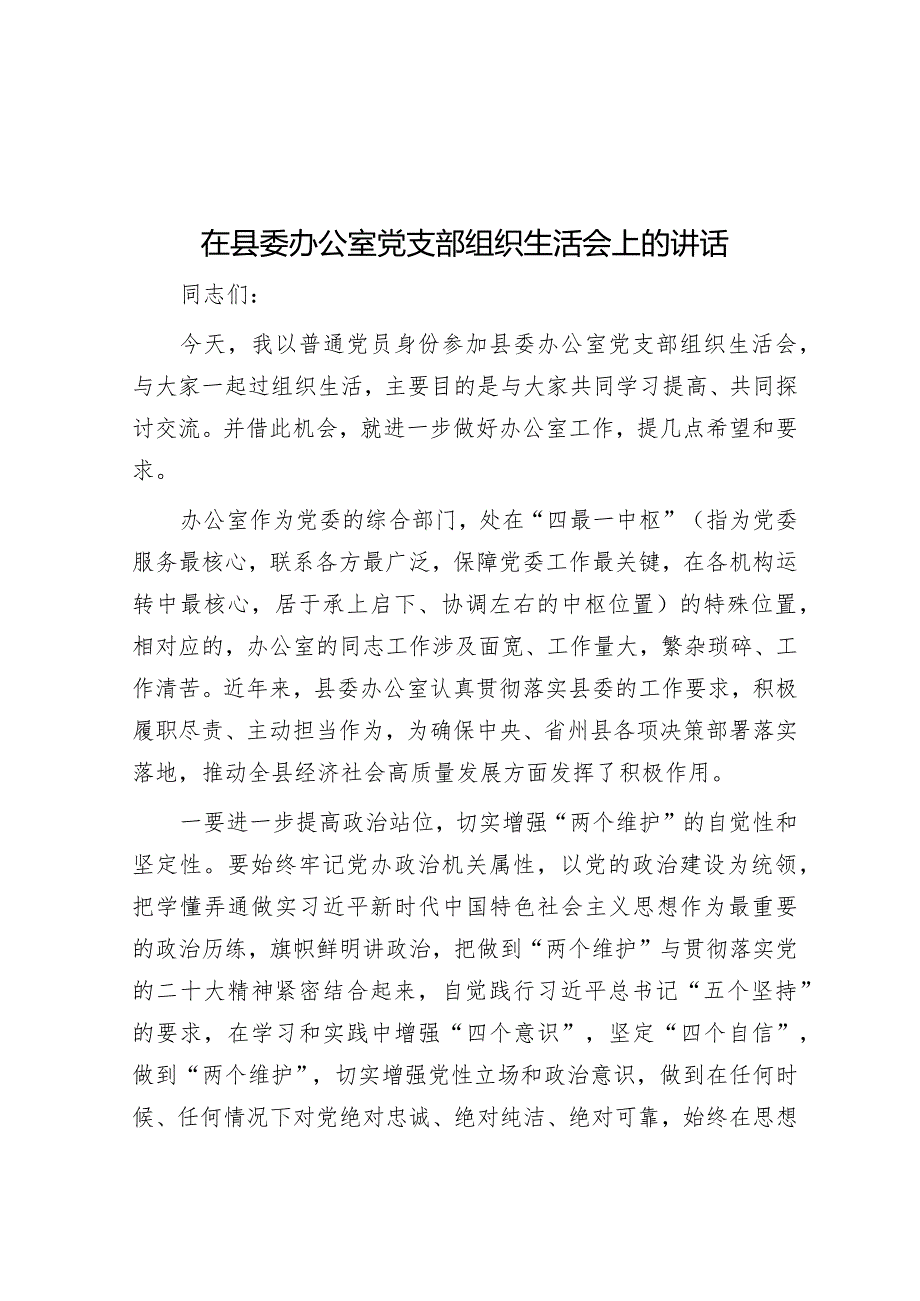 在县委办公室党支部组织生活会上的讲话

同志们：

今天，我以普通党员身份参加县委办公室党支部组织生活会，与大家一起过组织生活，主要目的是与大家共同学习提高、共同探讨交流。并借此机会，就进一步做好办公室工作，提几点希望和要求。

办公室作为党委的综合部门，处在“四最一中枢”（指为党委服务最核心，联系各方最广泛，保障党委工作最关键，在各机构运转中最核心，居于承上启下、协调左右的中枢位置）的特殊位置，相对应的，办公室的同志工作涉及面宽、工作量大，繁杂琐碎、工作清苦。近年来，县委办公室认真贯彻落实县委的工作要求，积极履职尽责、主动担当作为，为确保中央、省州县各项决策部署落实落地，推动全县经济社会高质量发展方面发挥了积极作用。

一要进一步提高政治站位，切实增强“两个维护”的自觉性和坚定性。要始终牢记党办政治机关属性，以党的政治建设为统领，把学懂弄通做实习近平新时代中国特色社会主义思想作为最重要的政治历练，旗帜鲜明讲政治，把做到“两个维护”与贯彻落实党的二十大精神紧密结合起来，自觉践行习近平总书记“五个坚持”的要求，在学习和实践中增强“四个意识”，坚定“四个自信”，做到“两个维护”，切实增强党性立场和政治意识，做到在任何时候、任何情况下对党绝对忠诚、绝对纯洁、绝对可靠，始终在思想